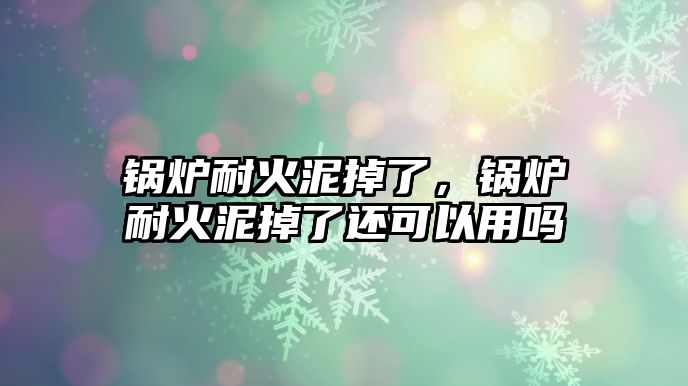 锅炉耐火泥掉了，锅炉耐火泥掉了还可以用吗